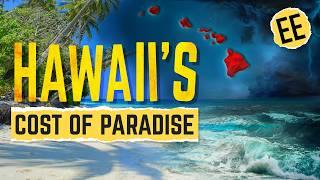 EE

HAWAII'S

COST OF PARADISE